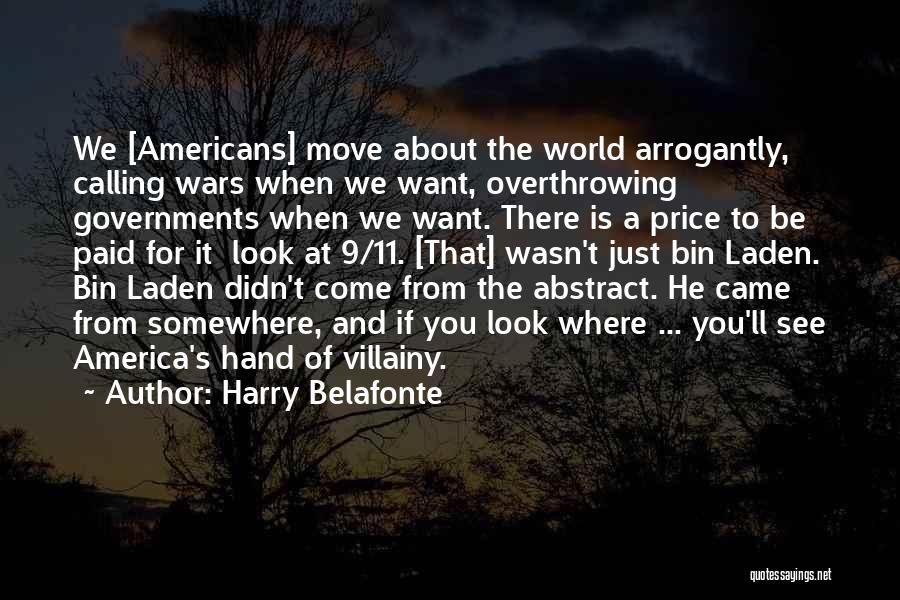 We [Americans] move about the world arrogantly, calling wars when we want, overthrowing governments when we want. There is a price to be paid for it  look at 9/11. [That] wasn't just bin Laden. Bin Laden didn't come from the abstract. He came from somewhere, and if you look where ... you'll see America's hand of villainy.

~ Author: Harry Belafonte

quotessayings.net